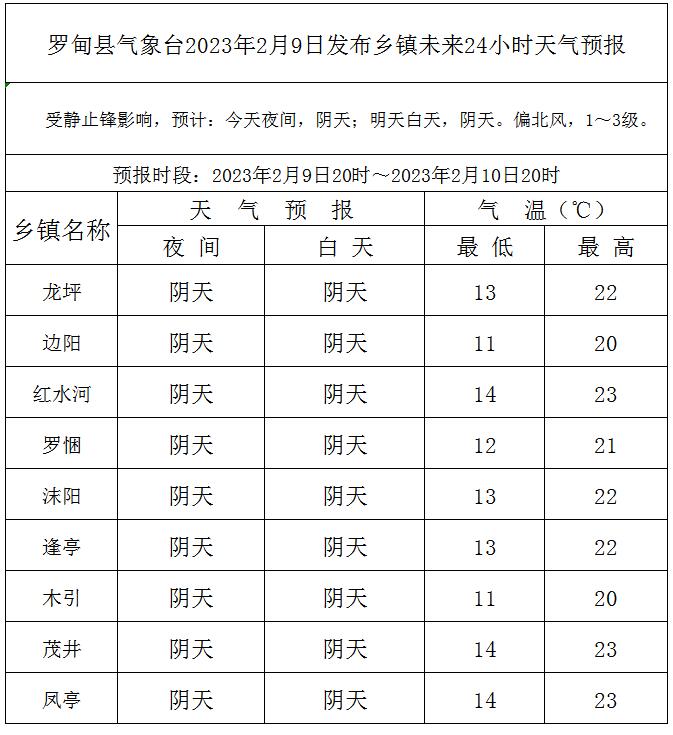 罗甸县气象台2023年2月9日发布乡镇未来24小时天气预报

受静止锋影响，预计：今天夜间，阴天；明天白天，阴天。偏北风，1～3级。

预报时段：2023年2月9日20时～2023年2月10日20时

| 乡镇名称 | 天 气 预 报 | | 气 温（℃） | |
|---|---|---|---|---|
| | 夜 间 | 白 天 | 最 低 | 最 高 |
| 龙坪 | 阴天 | 阴天 | 13 | 22 |
| 边阳 | 阴天 | 阴天 | 11 | 20 |
| 红水河 | 阴天 | 阴天 | 14 | 23 |
| 罗悃 | 阴天 | 阴天 | 12 | 21 |
| 沫阳 | 阴天 | 阴天 | 13 | 22 |
| 逢亭 | 阴天 | 阴天 | 13 | 22 |
| 木引 | 阴天 | 阴天 | 11 | 20 |
| 茂井 | 阴天 | 阴天 | 14 | 23 |
| 凤亭 | 阴天 | 阴天 | 14 | 23 |